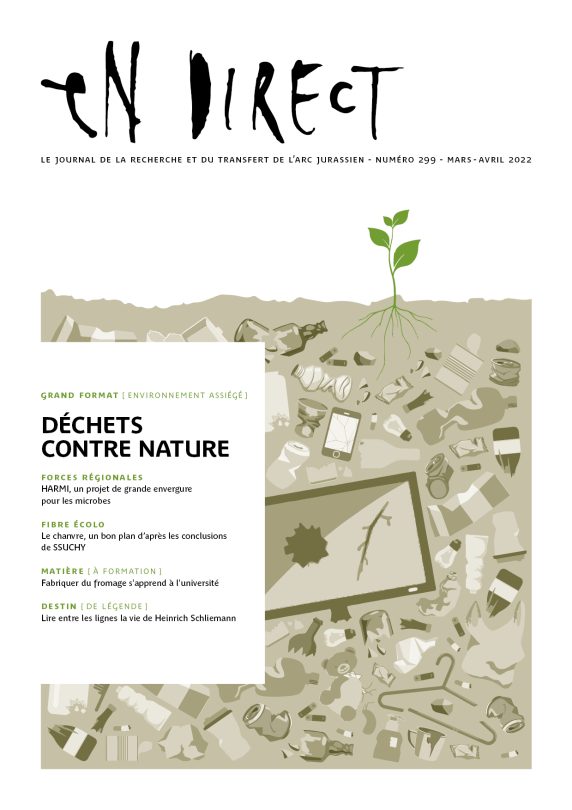 eN DIRECT

LE JOURNAL DE LA RECHERCHE ET DU TRANSFERT DE L'ARC JURASSIEN - NUMÉRO 299 - MARS-AVRIL 2022

GRAND FORMAT [ ENVIRONNEMENT ASSIÉGÉ ]

DÉCHETS CONTRE NATURE

FORCES RÉGIONALES
HARMI, un projet de grande envergure pour les microbes

FIBRE ÉCOLO
Le chanvre, un bon plan d'après les conclusions de SSUCHY

MATIÈRE [ À FORMATION ]
Fabriquer du fromage s'apprend à l'université

DESTIN [ DE LÉGENDE ]
Lire entre les lignes la vie de Heinrich Schliemann